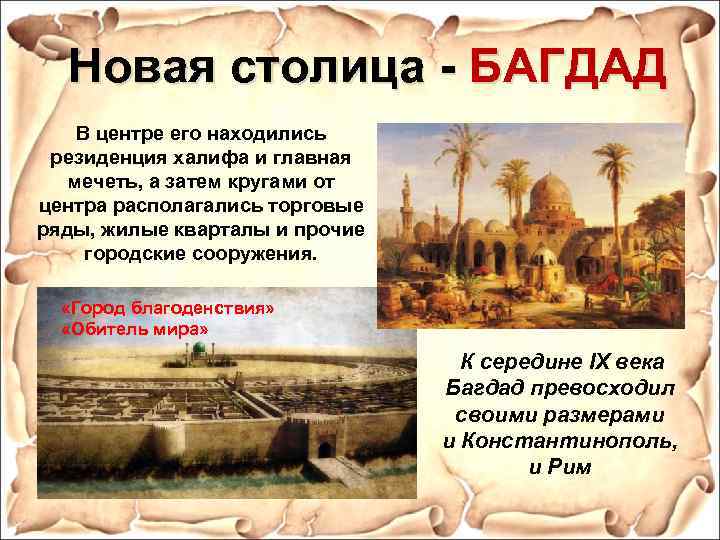 Новая столица - БАГДАД

В центре его находились резиденция халифа и главная мечеть, а затем кругами от центра располагались торговые ряды, жилые кварталы и прочие городские сооружения.

«Город благоденствия»
«Обитель мира»

К середине IX века Багдад превосходил своими размерами и Константинополь, и Рим